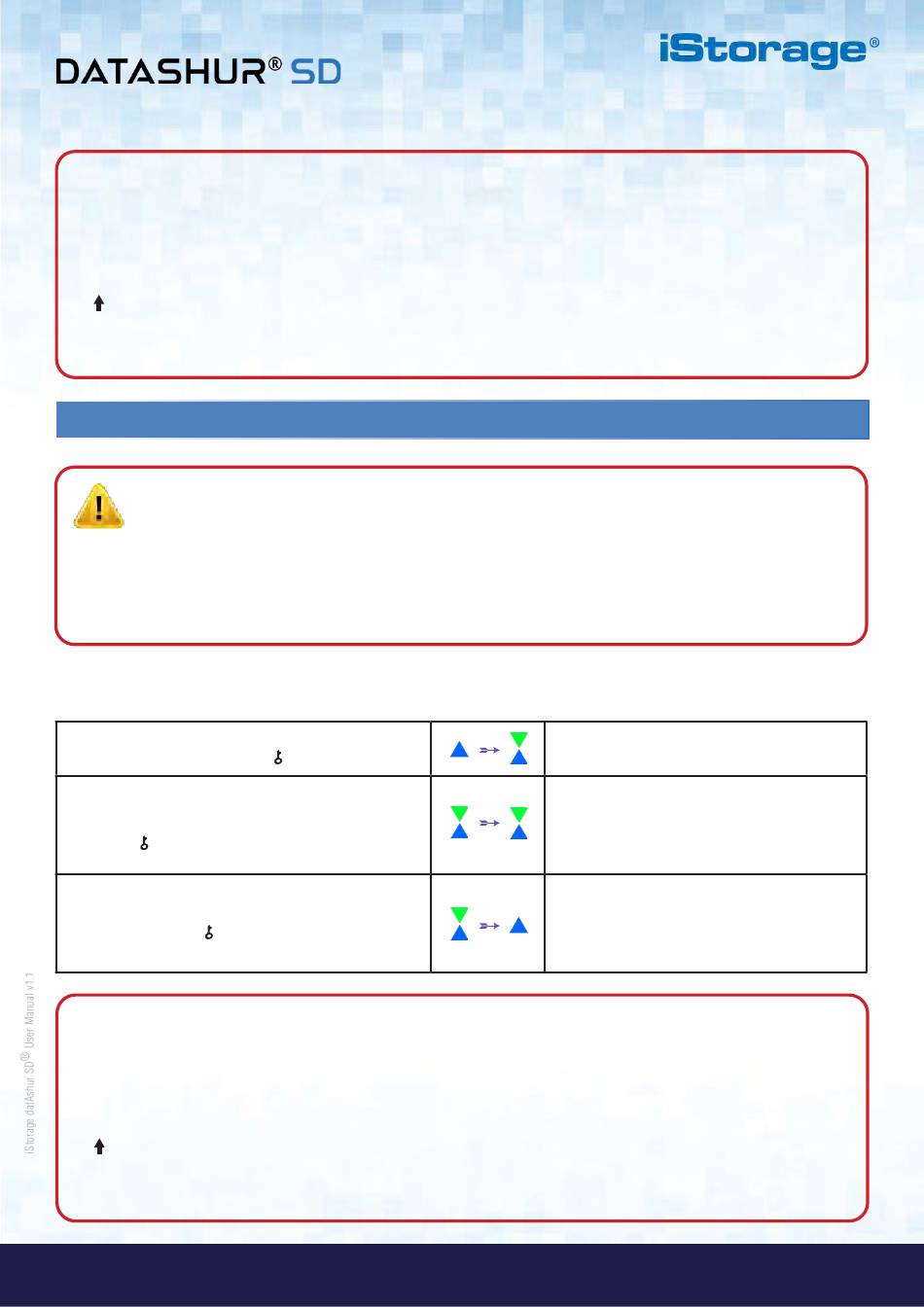 DATASHUR® SD

iStorage®

iStorage datAshur SD® User Manual v1.1